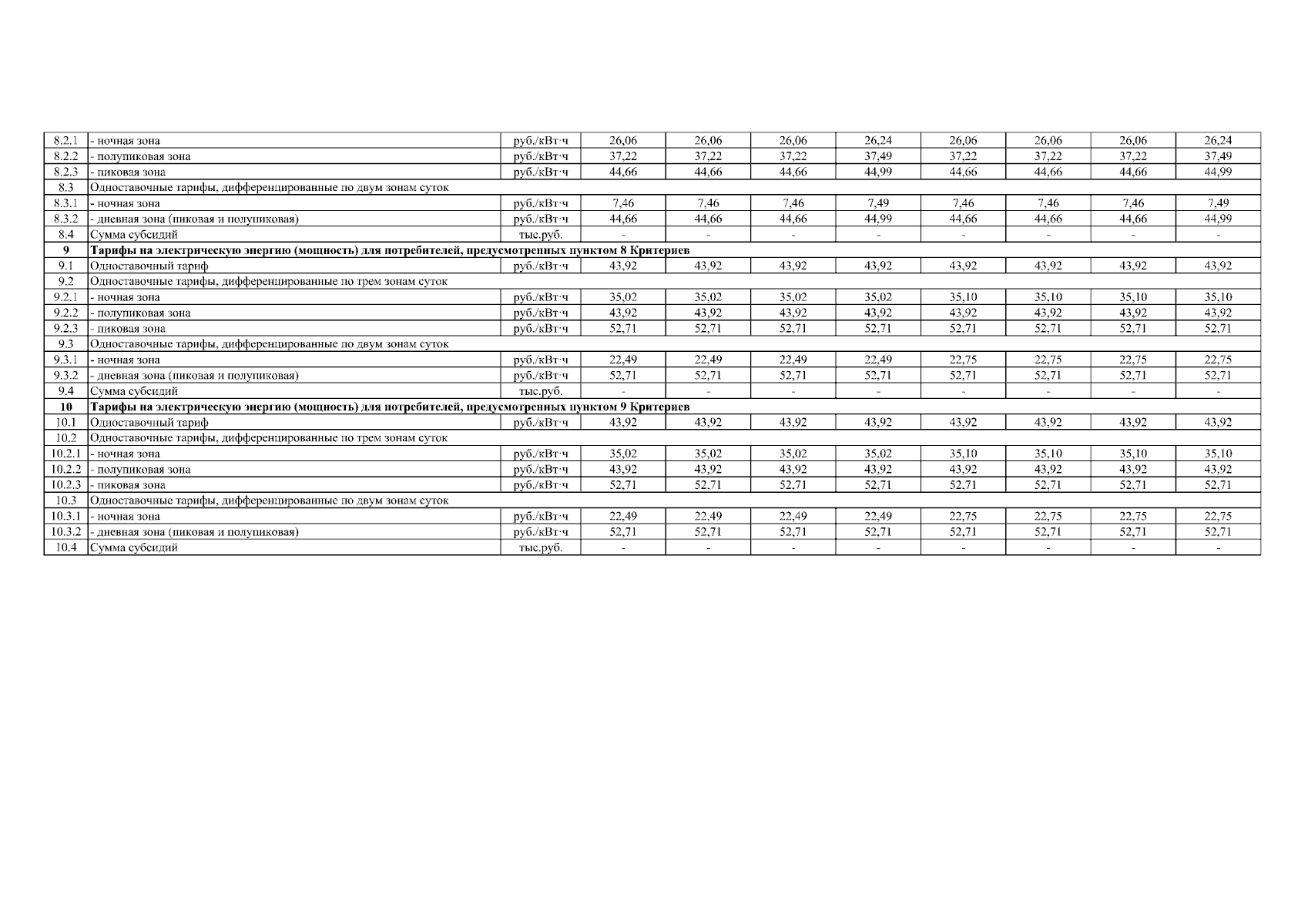 | 8.2.1 | - ночная зона | руб./кВт·ч | 26,06 | 26,06 | 26,06 | 26,24 | 26,06 | 26,06 | 26,06 | 26,24 |
|---|---|---|---|---|---|---|---|---|---|---|
| 8.2.2 | - полупиковая зона | руб./кВт·ч | 37,22 | 37,22 | 37,22 | 37,49 | 37,22 | 37,22 | 37,22 | 37,49 |
| 8.2.3 | - пиковая зона | руб./кВт·ч | 44,66 | 44,66 | 44,66 | 44,99 | 44,66 | 44,66 | 44,66 | 44,99 |
| 8.3 | Одноставочные тарифы, дифференцированные по двум зонам суток | | | | | | | | | |
| 8.3.1 | - ночная зона | руб./кВт·ч | 7,46 | 7,46 | 7,46 | 7,49 | 7,46 | 7,46 | 7,46 | 7,49 |
| 8.3.2 | - дневная зона (пиковая и полупиковая) | руб./кВт·ч | 44,66 | 44,66 | 44,66 | 44,99 | 44,66 | 44,66 | 44,66 | 44,99 |
| 8.4 | Сумма субсидий | тыс.руб. | - | - | - | - | - | - | - | - |
| 9 | Тарифы на электрическую энергию (мощность) для потребителей, предусмотренных пунктом 8 Критериев | | | | | | | | | |
| 9.1 | Одноставочный тариф | руб./кВт·ч | 43,92 | 43,92 | 43,92 | 43,92 | 43,92 | 43,92 | 43,92 | 43,92 |
| 9.2 | Одноставочные тарифы, дифференцированные по трем зонам суток | | | | | | | | | |
| 9.2.1 | - ночная зона | руб./кВт·ч | 35,02 | 35,02 | 35,02 | 35,02 | 35,10 | 35,10 | 35,10 | 35,10 |
| 9.2.2 | - полупиковая зона | руб./кВт·ч | 43,92 | 43,92 | 43,92 | 43,92 | 43,92 | 43,92 | 43,92 | 43,92 |
| 9.2.3 | - пиковая зона | руб./кВт·ч | 52,71 | 52,71 | 52,71 | 52,71 | 52,71 | 52,71 | 52,71 | 52,71 |
| 9.3 | Одноставочные тарифы, дифференцированные по двум зонам суток | | | | | | | | | |
| 9.3.1 | - ночная зона | руб./кВт·ч | 22,49 | 22,49 | 22,49 | 22,49 | 22,75 | 22,75 | 22,75 | 22,75 |
| 9.3.2 | - дневная зона (пиковая и полупиковая) | руб./кВт·ч | 52,71 | 52,71 | 52,71 | 52,71 | 52,71 | 52,71 | 52,71 | 52,71 |
| 9.4 | Сумма субсидий | тыс.руб. | - | - | - | - | - | - | - | - |
| 10 | Тарифы на электрическую энергию (мощность) для потребителей, предусмотренных пунктом 9 Критериев | | | | | | | | | |
| 10.1 | Одноставочный тариф | руб./кВт·ч | 43,92 | 43,92 | 43,92 | 43,92 | 43,92 | 43,92 | 43,92 | 43,92 |
| 10.2 | Одноставочные тарифы, дифференцированные по трем зонам суток | | | | | | | | | |
| 10.2.1 | - ночная зона | руб./кВт·ч | 35,02 | 35,02 | 35,02 | 35,02 | 35,10 | 35,10 | 35,10 | 35,10 |
| 10.2.2 | - полупиковая зона | руб./кВт·ч | 43,92 | 43,92 | 43,92 | 43,92 | 43,92 | 43,92 | 43,92 | 43,92 |
| 10.2.3 | - пиковая зона | руб./кВт·ч | 52,71 | 52,71 | 52,71 | 52,71 | 52,71 | 52,71 | 52,71 | 52,71 |
| 10.3 | Одноставочные тарифы, дифференцированные по двум зонам суток | | | | | | | | | |
| 10.3.1 | - ночная зона | руб./кВт·ч | 22,49 | 22,49 | 22,49 | 22,49 | 22,75 | 22,75 | 22,75 | 22,75 |
| 10.3.2 | - дневная зона (пиковая и полупиковая) | руб./кВт·ч | 52,71 | 52,71 | 52,71 | 52,71 | 52,71 | 52,71 | 52,71 | 52,71 |
| 10.4 | Сумма субсидий | тыс.руб. | - | - | - | - | - | - | - | - |